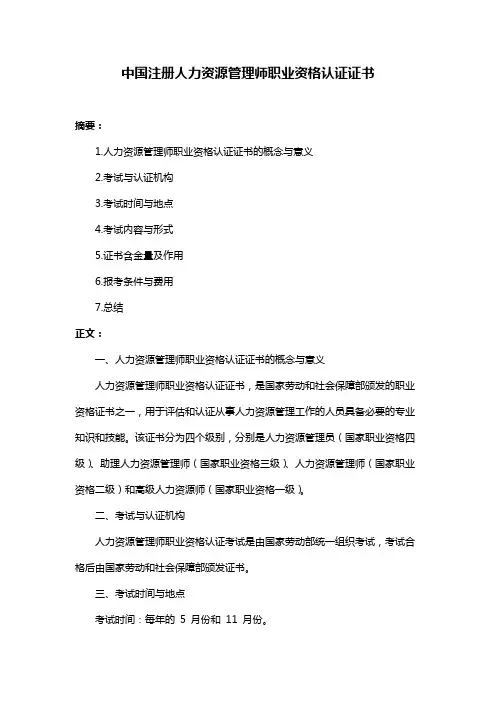 中国注册人力资源管理师职业资格认证证书

摘要：

1.人力资源管理师职业资格认证证书的概念与意义

2.考试与认证机构

3.考试时间与地点

4.考试内容与形式

5.证书含金量及作用

6.报考条件与费用

7.总结

正文：

一、人力资源管理师职业资格认证证书的概念与意义

人力资源管理师职业资格认证证书，是国家劳动和社会保障部颁发的职业资格证书之一，用于评估和认证从事人力资源管理工作的人员具备必要的专业知识和技能。该证书分为四个级别，分别是人力资源管理员（国家职业资格四级）、助理人力资源管理师（国家职业资格三级）、人力资源管理师（国家职业资格二级）和高级人力资源师（国家职业资格一级）。

二、考试与认证机构

人力资源管理师职业资格认证考试是由国家劳动部统一组织考试，考试合格后由国家劳动和社会保障部颁发证书。

三、考试时间与地点

考试时间：每年的 5 月份和 11 月份。